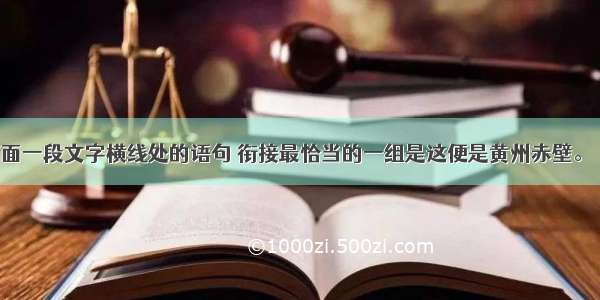 面一段文字横线处的语句 衔接最恰当的一组是这便是黄州赤壁。

©1000zi.500zi.com